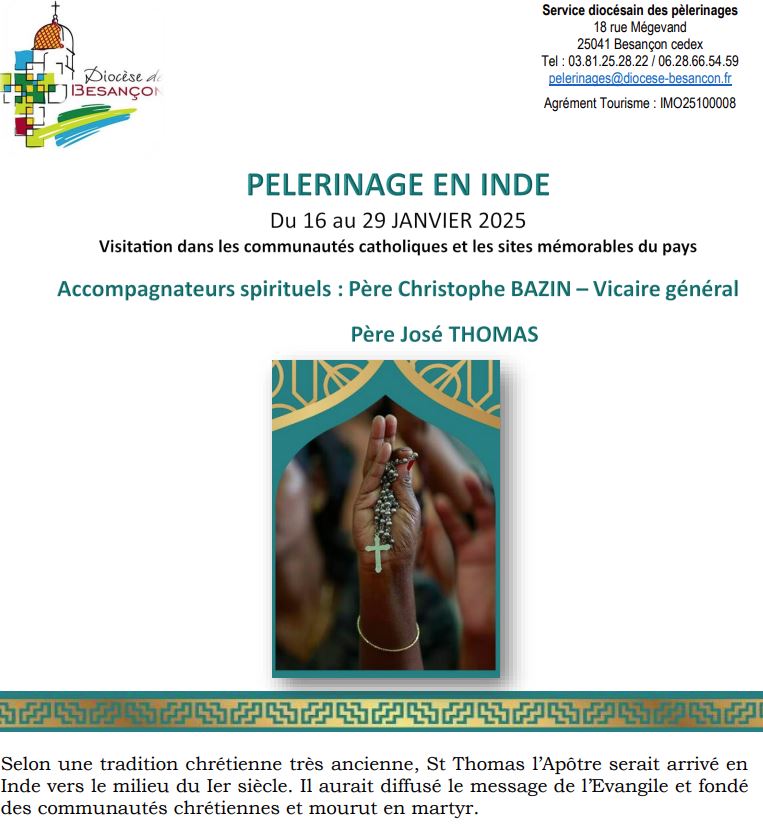 Diocèse de
BESANÇON

Service diocésain des pèlerinages
18 rue Mégevand
25041 Besançon cedex
Tel : 03.81.25.28.22 / 06.28.66.54.59
pelerinages@diocese-besancon.fr
Agrément Tourisme : IMO25100008

PELERINAGE EN INDE
Du 16 au 29 JANVIER 2025
Visitation dans les communautés catholiques et les sites mémorables du pays

Accompagnateurs spirituels : Père Christophe BAZIN – Vicaire général
Père José THOMAS

Selon une tradition chrétienne très ancienne, St Thomas l'Apôtre serait arrivé en Inde vers le milieu du Ier siècle. Il aurait diffusé le message de l'Evangile et fondé des communautés chrétiennes et mourut en martyr.